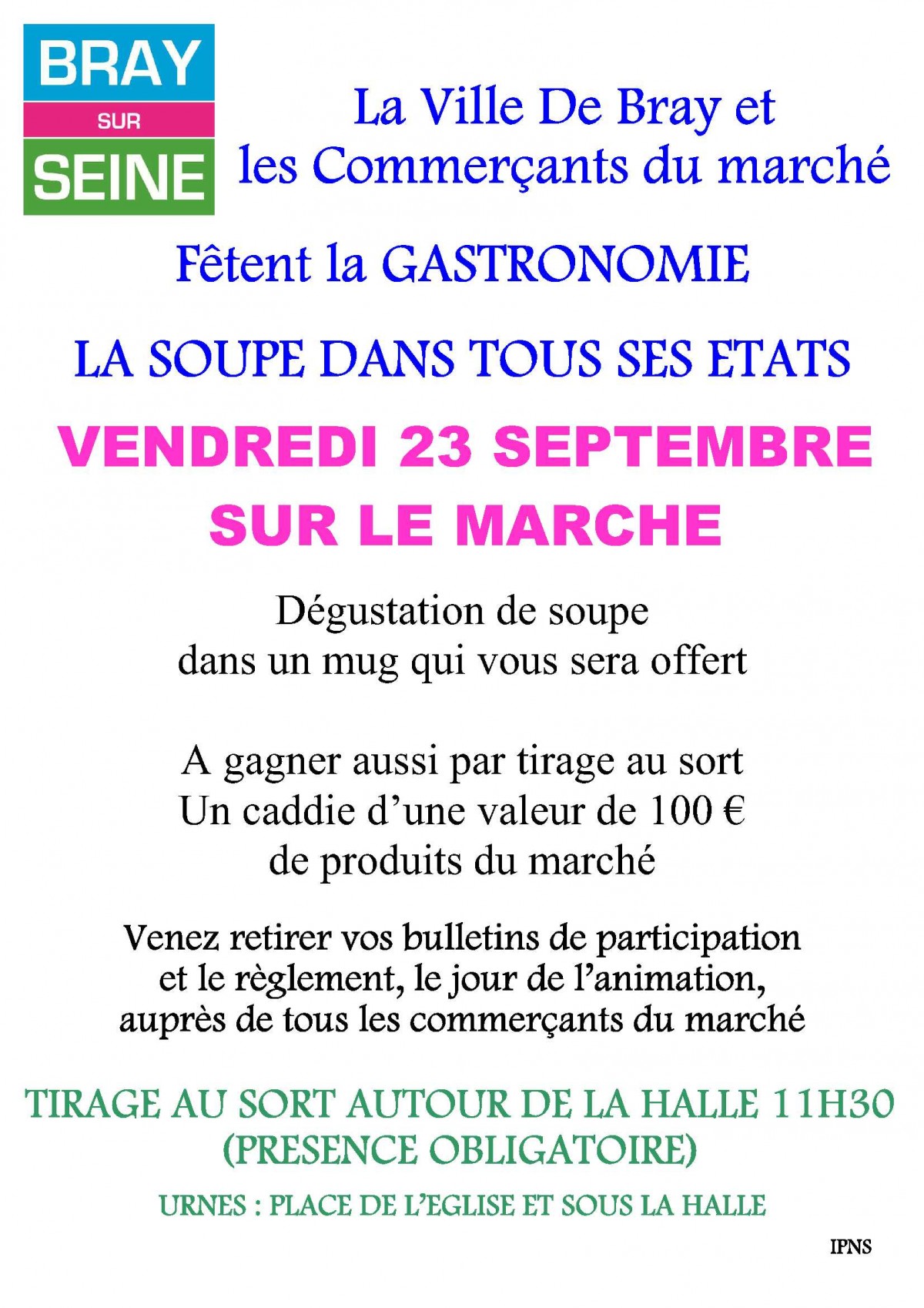 BRAY
SUR
SEINE

La Ville De Bray et
les Commerçants du marché

Fêtent la GASTRONOMIE

LA SOUPE DANS TOUS SES ETATS

VENDREDI 23 SEPTEMBRE
SUR LE MARCHE

Dégustation de soupe
dans un mug qui vous sera offert

A gagner aussi par tirage au sort
Un caddie d'une valeur de 100 €
de produits du marché

Venez retirer vos bulletins de participation
et le règlement, le jour de l'animation,
auprès de tous les commerçants du marché

TIRAGE AU SORT AUTOUR DE LA HALLE 11H30
(PRESENCE OBLIGATOIRE)

URNES : PLACE DE L'EGLISE ET SOUS LA HALLE

IPNS